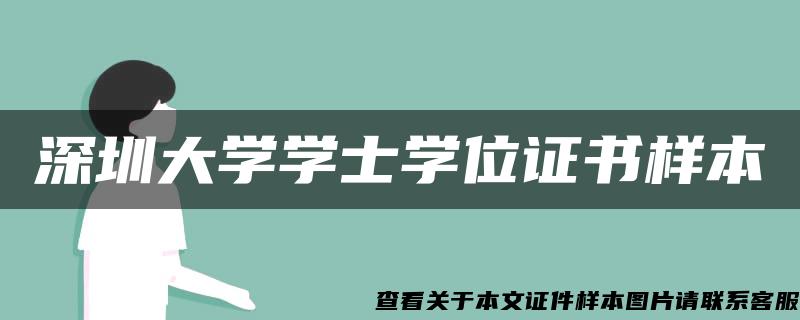 深圳大学学士学位证书样本

查看关于本文证件样本图片请联系客服